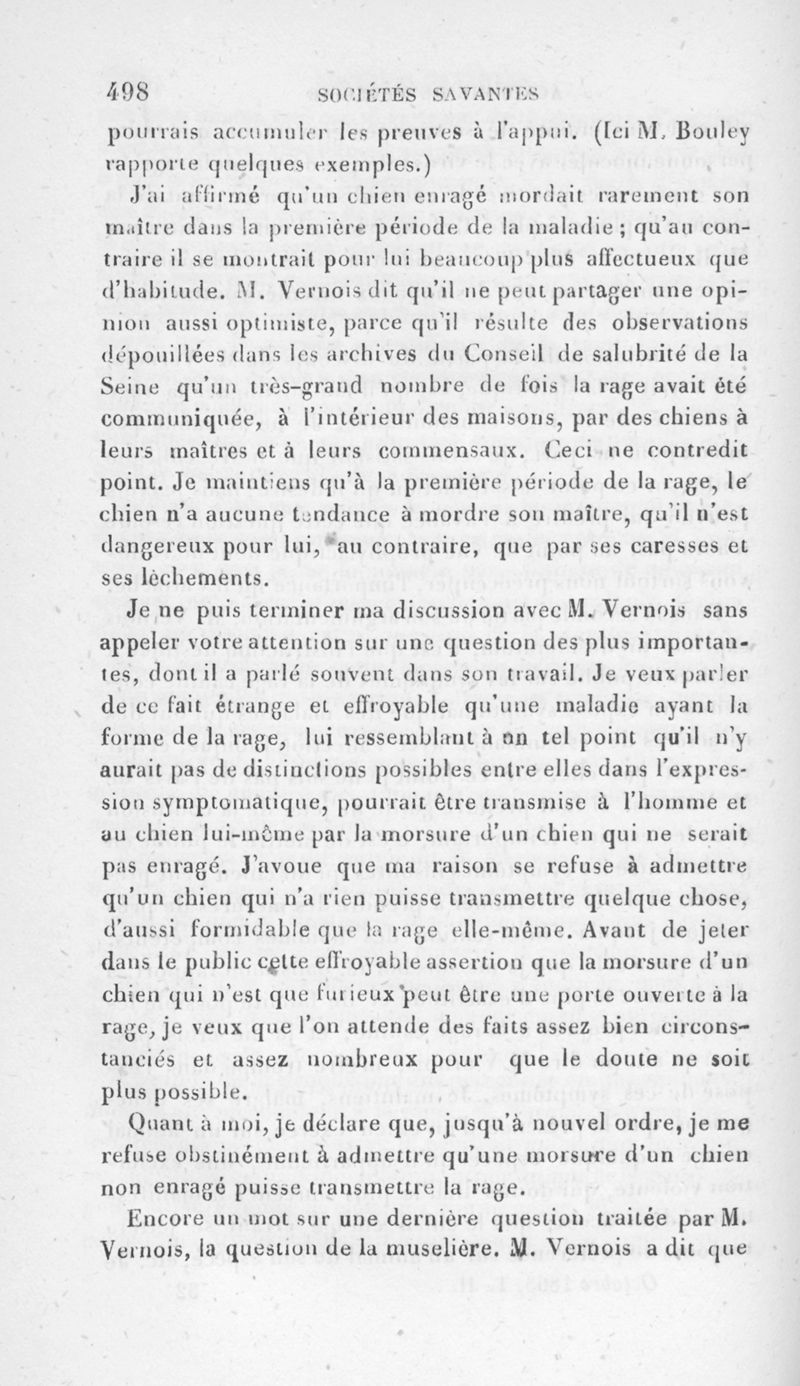 498 SOCIÉTÉS SAVANTES

pourrais accumuler les preuves à l'appui. (Ici M. Bouley rapporte quelques exemples.)

J'ai affirmé qu'un chien enragé mordait rarement son maître dans la première période de la maladie ; qu'au contraire il se montrait pour lui beaucoup plus affectueux que d'habitude. M. Vernois dit qu'il ne peut partager une opinion aussi optimiste, parce qu'il résulte des observations dépouillées dans les archives du Conseil de salubrité de la Seine qu'un très-grand nombre de fois la rage avait été communiquée, à l'intérieur des maisons, par des chiens à leurs maîtres et à leurs commensaux. Ceci ne contredit point. Je maintiens qu'à la première période de la rage, le chien n'a aucune tendance à mordre son maître, qu'il n'est dangereux pour lui, au contraire, que par ses caresses et ses lèchements.

Je ne puis terminer ma discussion avec M. Vernois sans appeler votre attention sur une question des plus importantes, dont il a parlé souvent dans son travail. Je veux parler de ce fait étrange et effroyable qu'une maladie ayant la forme de la rage, lui ressemblant à un tel point qu'il n'y aurait pas de distinctions possibles entre elles dans l'expression symptomatique, pourrait être transmise à l'homme et au chien lui-même par la morsure d'un chien qui ne serait pas enragé. J'avoue que ma raison se refuse à admettre qu'un chien qui n'a rien puisse transmettre quelque chose, d'aussi formidable que la rage elle-même. Avant de jeter dans le public cette effroyable assertion que la morsure d'un chien qui n'est que furieux peut être une porte ouverte à la rage, je veux que l'on attende des faits assez bien circonstanciés et assez nombreux pour que le doute ne soit plus possible.

Quant à moi, je déclare que, jusqu'à nouvel ordre, je me refuse obstinément à admettre qu'une morsure d'un chien non enragé puisse transmettre la rage.

Encore un mot sur une dernière question traitée par M. Vernois, la question de la muselière. M. Vernois a dit que